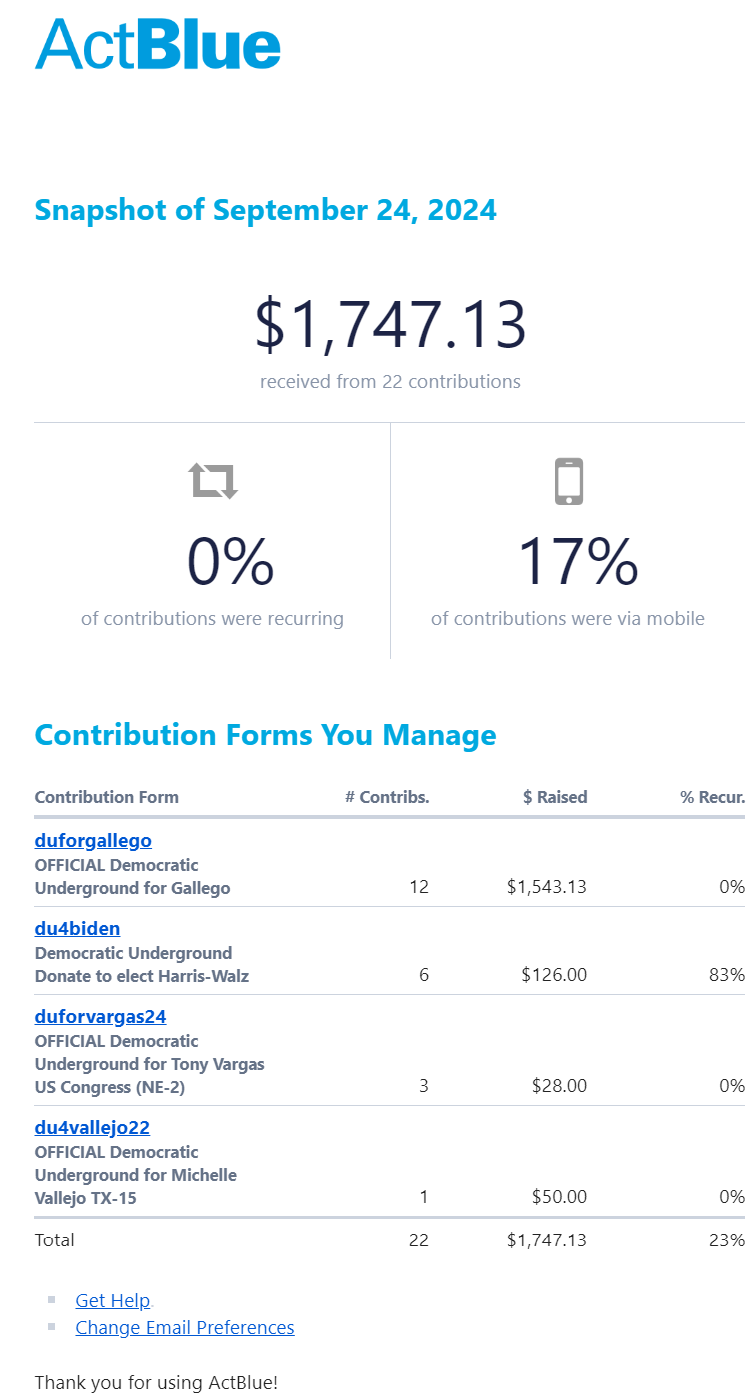 ActBlue

Snapshot of September 24, 2024

$1,747.13

received from 22 contributions

0%

of contributions were recurring

17%

of contributions were via mobile

Contribution Forms You Manage

| Contribution Form | # Contribs. | $ Raised | % Recur. |
|---|---|---|---|
| duforgallego OFFICIAL Democratic Underground for Gallego | 12 | $1,543.13 | 0% |
| du4biden Democratic Underground Donate to elect Harris-Walz | 6 | $126.00 | 83% |
| duforvargas24 OFFICIAL Democratic Underground for Tony Vargas US Congress (NE-2) | 3 | $28.00 | 0% |
| du4vallejo22 OFFICIAL Democratic Underground for Michelle Vallejo TX-15 | 1 | $50.00 | 0% |
| Total | 22 | $1,747.13 | 23% |

Get Help
Change Email Preferences

Thank you for using ActBlue!